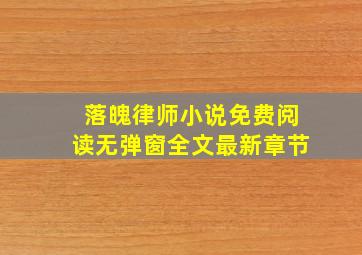 落魄律师小说免费阅读无弹窗全文最新章节